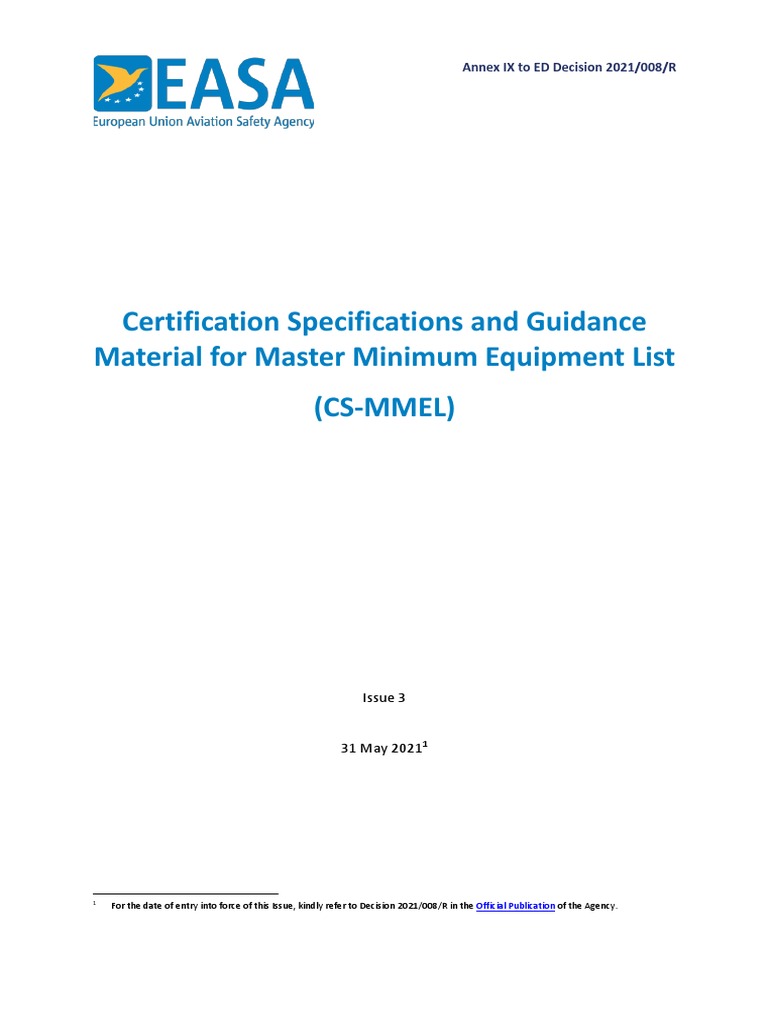 EASA
European Union Aviation Safety Agency

Annex IX to ED Decision 2021/008/R

Certification Specifications and Guidance Material for Master Minimum Equipment List

(CS-MMEL)

Issue 3

31 May 2021$^1$

$^1$ For the date of entry into force of this Issue, kindly refer to Decision 2021/008/R in the Official Publication of the Agency.